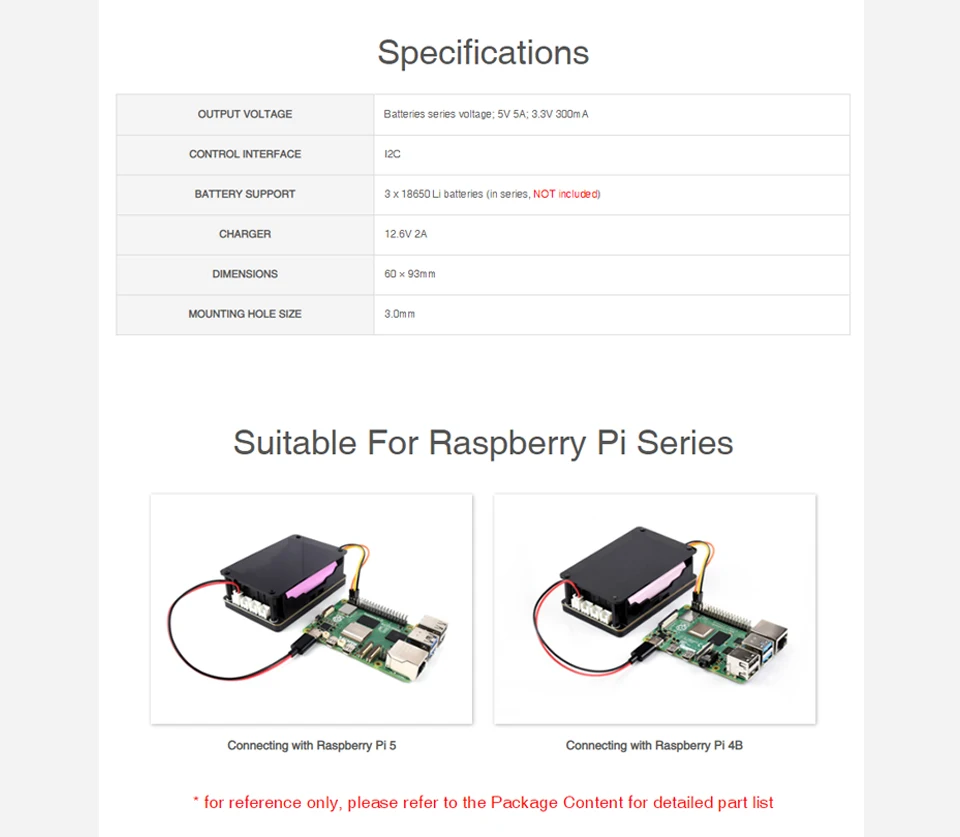 Specifications

| OUTPUT VOLTAGE | Batteries series voltage; 5V 5A; 3.3V 300mA |
|---|---|
| CONTROL INTERFACE | I2C |
| BATTERY SUPPORT | 3 x 18650 Li batteries (in series, NOT included) |
| CHARGER | 12.6V 2A |
| DIMENSIONS | 60 × 93mm |
| MOUNTING HOLE SIZE | 3.0mm |

Suitable For Raspberry Pi Series

Connecting with Raspberry Pi 5

Connecting with Raspberry Pi 4B

* for reference only, please refer to the Package Content for detailed part list